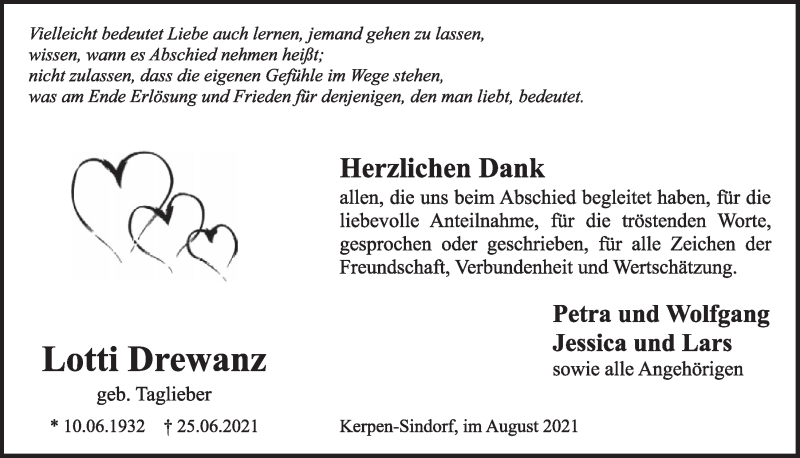 Vielleicht bedeutet Liebe auch lernen, jemand gehen zu lassen, wissen, wann es Abschied nehmen heißt; nicht zulassen, dass die eigenen Gefühle im Wege stehen, was am Ende Erlösung und Frieden für denjenigen, den man liebt, bedeutet.

Herzlichen Dank

allen, die uns beim Abschied begleitet haben, für die liebevolle Anteilnahme, für die tröstenden Worte, gesprochen oder geschrieben, für alle Zeichen der Freundschaft, Verbundenheit und Wertschätzung.

Petra und Wolfgang
Jessica und Lars
sowie alle Angehörigen

Lotti Drewanz

geb. Taglieber

* 10.06.1932 † 25.06.2021

Kerpen-Sindorf, im August 2021